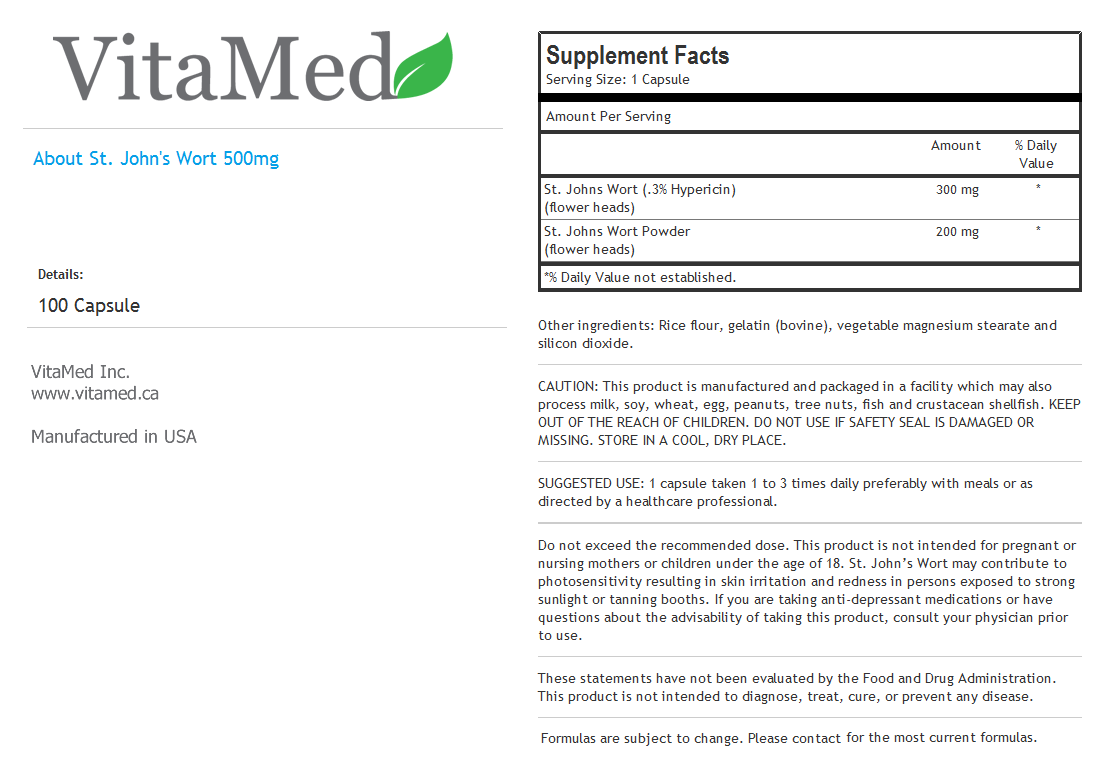 VitaMed

About St. John's Wort 500mg

Details:

100 Capsule

VitaMed Inc.
www.vitamed.ca

Manufactured in USA

Supplement Facts
Serving Size: 1 Capsule

Amount Per Serving

| | Amount | % Daily Value |
|---|---|---|
| St. Johns Wort (.3% Hypericin) (flower heads) | 300 mg | * |
| St. Johns Wort Powder (flower heads) | 200 mg | * |

*% Daily Value not established.

Other ingredients: Rice flour, gelatin (bovine), vegetable magnesium stearate and silicon dioxide.

CAUTION: This product is manufactured and packaged in a facility which may also process milk, soy, wheat, egg, peanuts, tree nuts, fish and crustacean shellfish. KEEP OUT OF THE REACH OF CHILDREN. DO NOT USE IF SAFETY SEAL IS DAMAGED OR MISSING. STORE IN A COOL, DRY PLACE.

SUGGESTED USE: 1 capsule taken 1 to 3 times daily preferably with meals or as directed by a healthcare professional.

Do not exceed the recommended dose. This product is not intended for pregnant or nursing mothers or children under the age of 18. St. John's Wort may contribute to photosensitivity resulting in skin irritation and redness in persons exposed to strong sunlight or tanning booths. If you are taking anti-depressant medications or have questions about the advisability of taking this product, consult your physician prior to use.

These statements have not been evaluated by the Food and Drug Administration. This product is not intended to diagnose, treat, cure, or prevent any disease.

Formulas are subject to change. Please contact for the most current formulas.